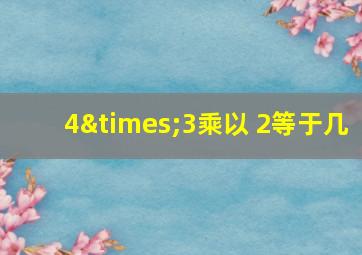 4&times;3乘以 2等于几